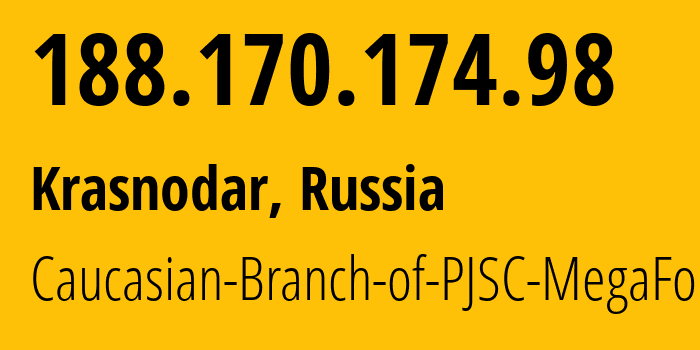 188.170.174.98

Krasnodar, Russia

Caucasian-Branch-of-PJSC-MegaFo